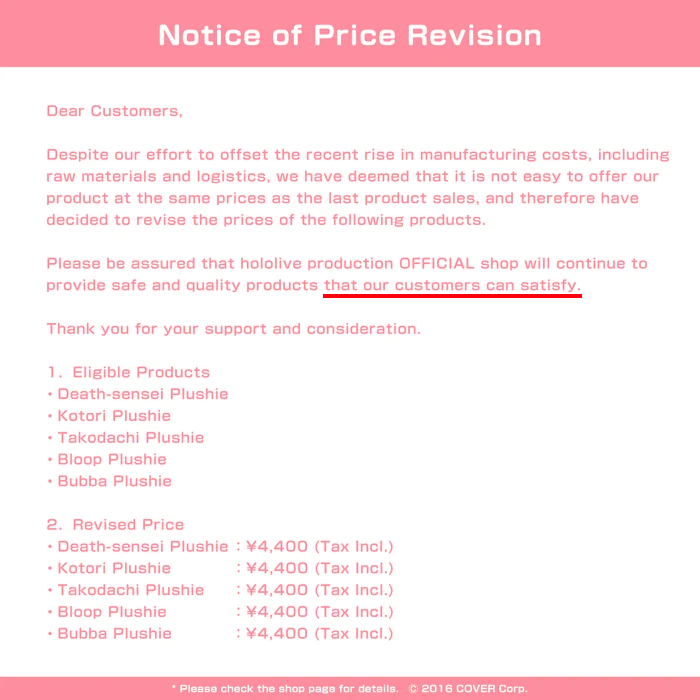 Notice of Price Revision

Dear Customers,

Despite our effort to offset the recent rise in manufacturing costs, including raw materials and logistics, we have deemed that it is not easy to offer our product at the same prices as the last product sales, and therefore have decided to revise the prices of the following products.

Please be assured that hololive production OFFICIAL shop will continue to provide safe and quality products that our customers can satisfy.

Thank you for your support and consideration.

1. Eligible Products
・Death-sensei Plushie
・Kotori Plushie
・Takodachi Plushie
・Bloop Plushie
・Bubba Plushie

2. Revised Price
・Death-sensei Plushie : ¥4,400 (Tax Incl.)
・Kotori Plushie : ¥4,400 (Tax Incl.)
・Takodachi Plushie : ¥4,400 (Tax Incl.)
・Bloop Plushie : ¥4,400 (Tax Incl.)
・Bubba Plushie : ¥4,400 (Tax Incl.)

* Please check the shop page for details. © 2016 COVER Corp.